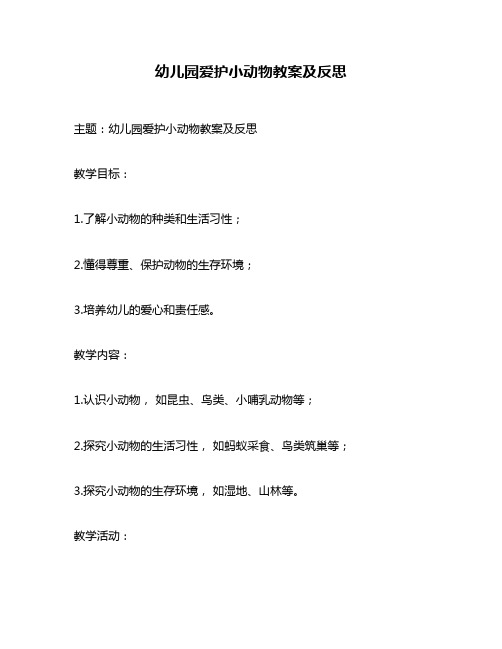 幼儿园爱护小动物教案及反思

主题：幼儿园爱护小动物教案及反思

教学目标：

1.了解小动物的种类和生活习性；

2.懂得尊重、保护动物的生存环境；

3.培养幼儿的爱心和责任感。

教学内容：

1.认识小动物，如昆虫、鸟类、小哺乳动物等；

2.探究小动物的生活习性，如蚂蚁采食、鸟类筑巢等；

3.探究小动物的生存环境，如湿地、山林等。

教学活动：